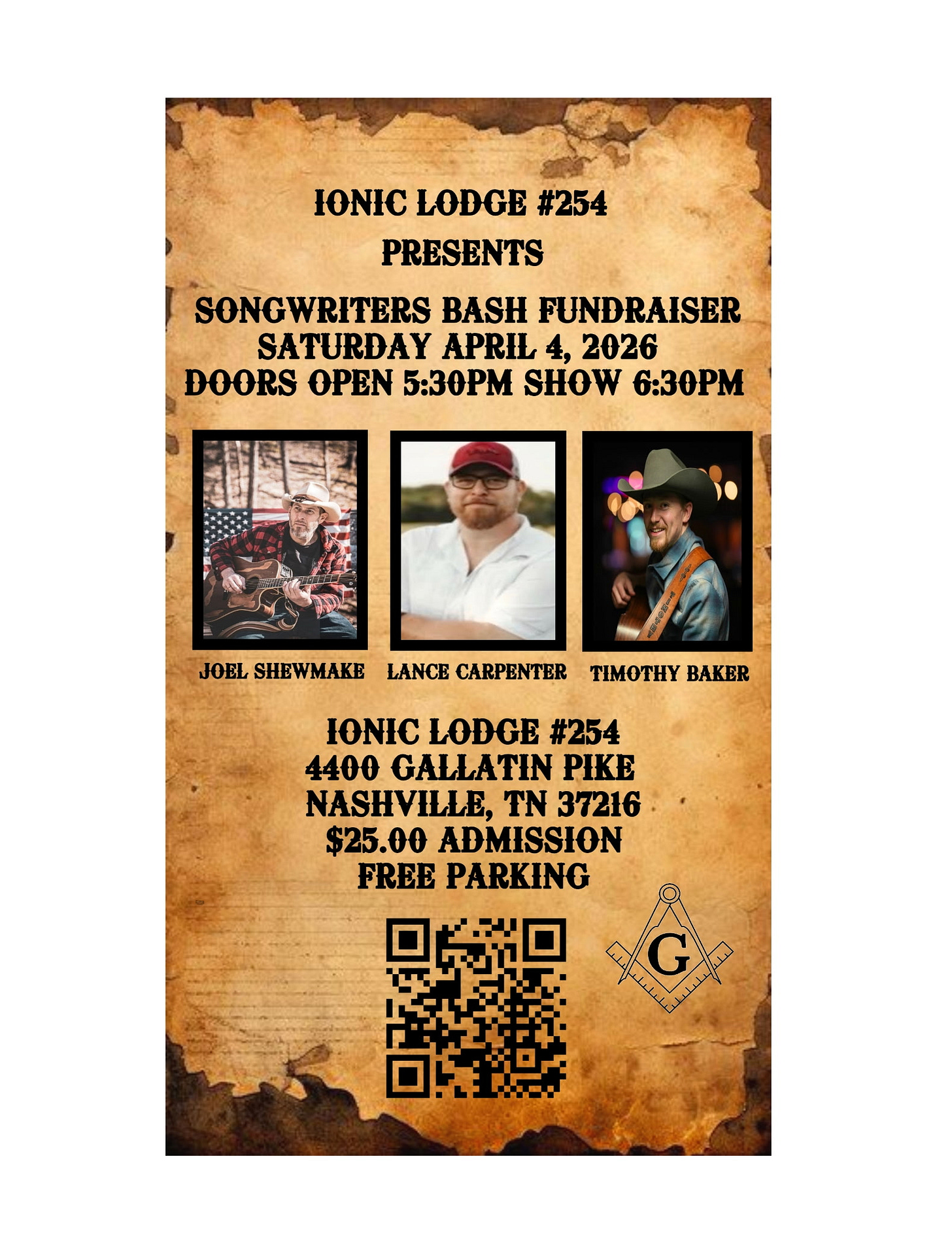 IONIC LODGE #254
PRESENTS

SONGWRITERS BASH FUNDRAISER
SATURDAY APRIL 4, 2026
DOORS OPEN 5:30PM SHOW 6:30PM

JOEL SHEWMAKE

LANCE CARPENTER

TIMOTHY BAKER

IONIC LODGE #254
4400 GALLATIN PIKE
NASHVILLE, TN 37216
$25.00 ADMISSION
FREE PARKING

G